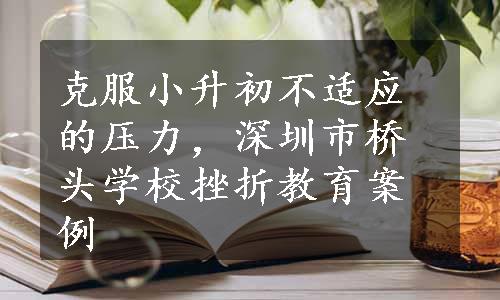 克服小升初不适应的压力，深圳市桥头学校挫折教育案例